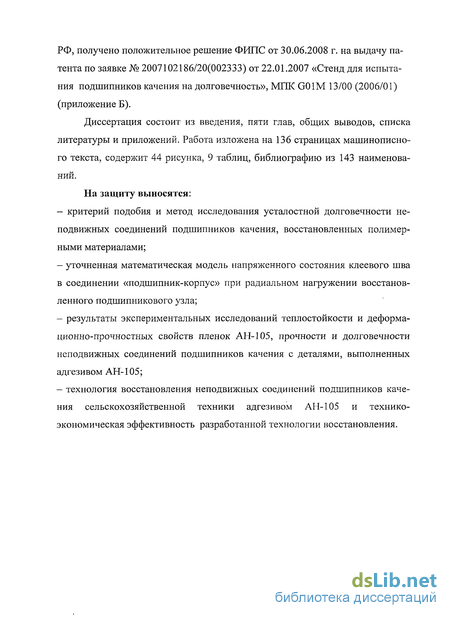 РФ, получено положительное решение ФИПС от 30.06.2008 г. на выдачу патента по заявке № 2007102186/20(002333) от 22.01.2007 «Стенд для испытания подшипников качения на долговечность», МПК G01M 13/00 (2006/01) (приложение Б).

Диссертация состоит из введения, пяти глав, общих выводов, списка литературы и приложений. Работа изложена на 136 страницах машинописного текста, содержит 44 рисунка, 9 таблиц, библиографию из 143 наименований.

На защиту выносятся:

– критерий подобия и метод исследования усталостной долговечности неподвижных соединений подшипников качения, восстановленных полимерными материалами;

– уточненная математическая модель напряженного состояния клеевого шва в соединении «подшипник-корпус» при радиальном нагружении восстановленного подшипникового узла;

– результаты экспериментальных исследований теплостойкости и деформационно-прочностных свойств пленок АН-105, прочности и долговечности неподвижных соединений подшипников качения с деталями, выполненных адгезивом АН-105;

– технология восстановления неподвижных соединений подшипников качения сельскохозяйственной техники адгезивом АН-105 и технико-экономическая эффективность разработанной технологии восстановления.

dsLib.net
библиотека диссертаций